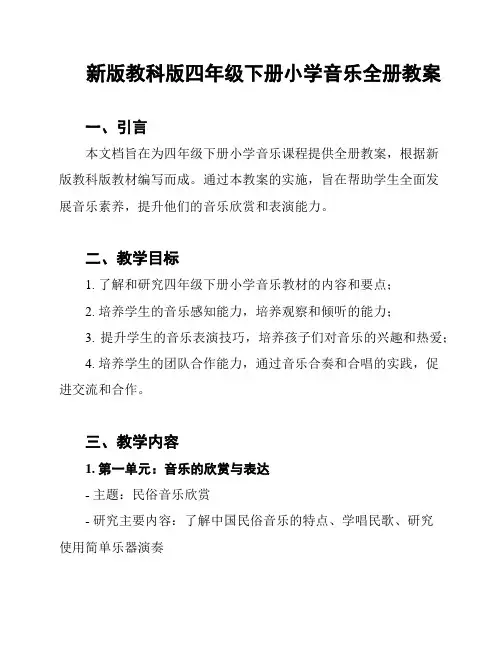 新版教科版四年级下册小学音乐全册教案

一、引言

本文档旨在为四年级下册小学音乐课程提供全册教案，根据新版教科版教材编写而成。通过本教案的实施，旨在帮助学生全面发展音乐素养，提升他们的音乐欣赏和表演能力。

二、教学目标

1. 了解和研究四年级下册小学音乐教材的内容和要点；

2. 培养学生的音乐感知能力，培养观察和倾听的能力；

3. 提升学生的音乐表演技巧，培养孩子们对音乐的兴趣和热爱；

4. 培养学生的团队合作能力，通过音乐合奏和合唱的实践，促进交流和合作。

三、教学内容

1. 第一单元：音乐的欣赏与表达

- 主题：民俗音乐欣赏

- 研究主要内容：了解中国民俗音乐的特点、学唱民歌、研究使用简单乐器演奏